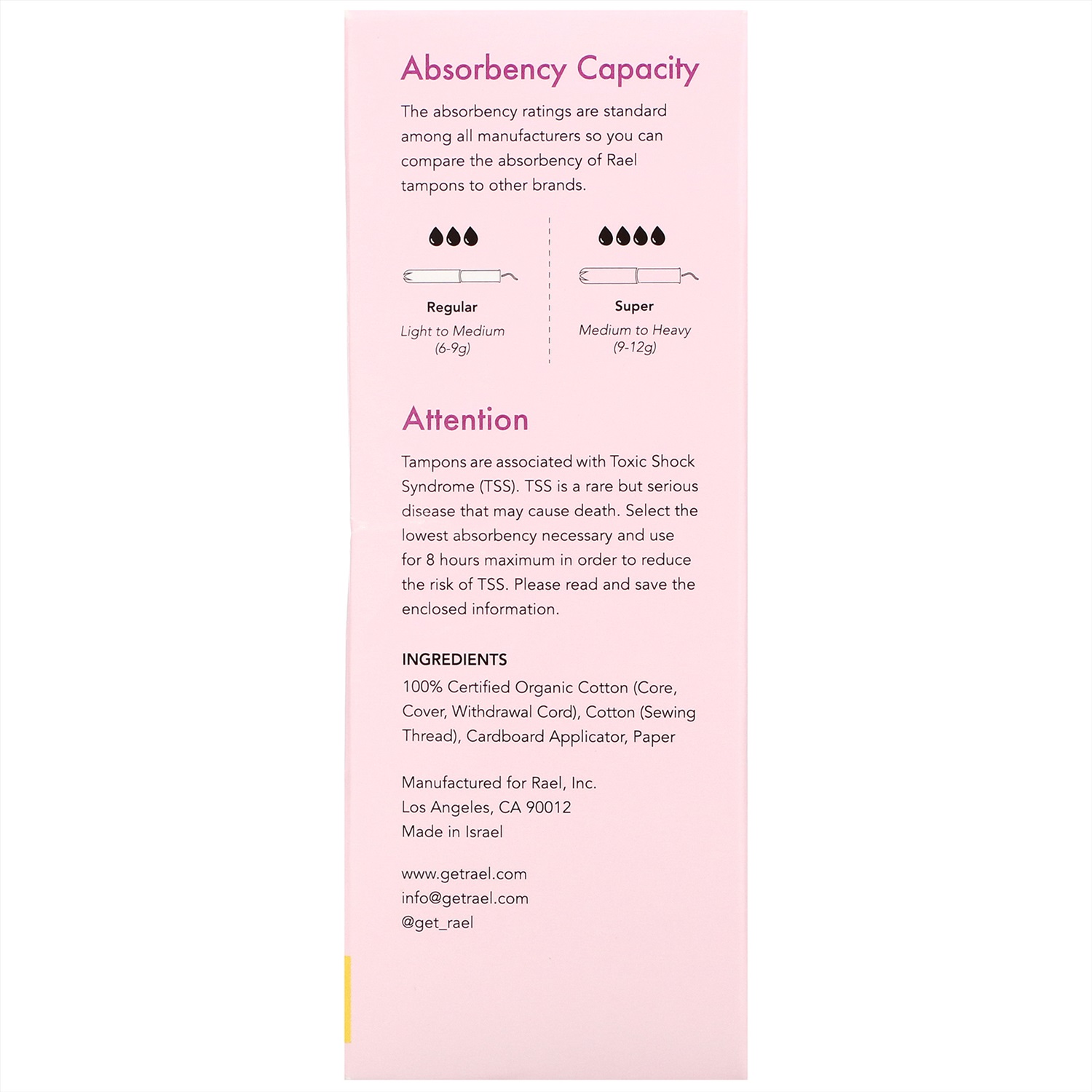 Absorbency Capacity

The absorbency ratings are standard among all manufacturers so you can compare the absorbency of Rael tampons to other brands.

Regular
Light to Medium
(6-9g)

Super
Medium to Heavy
(9-12g)

Attention

Tampons are associated with Toxic Shock Syndrome (TSS). TSS is a rare but serious disease that may cause death. Select the lowest absorbency necessary and use for 8 hours maximum in order to reduce the risk of TSS. Please read and save the enclosed information.

INGREDIENTS
100% Certified Organic Cotton (Core, Cover, Withdrawal Cord), Cotton (Sewing Thread), Cardboard Applicator, Paper

Manufactured for Rael, Inc.
Los Angeles, CA 90012
Made in Israel

www.getrael.com
info@getrael.com
@get_rael